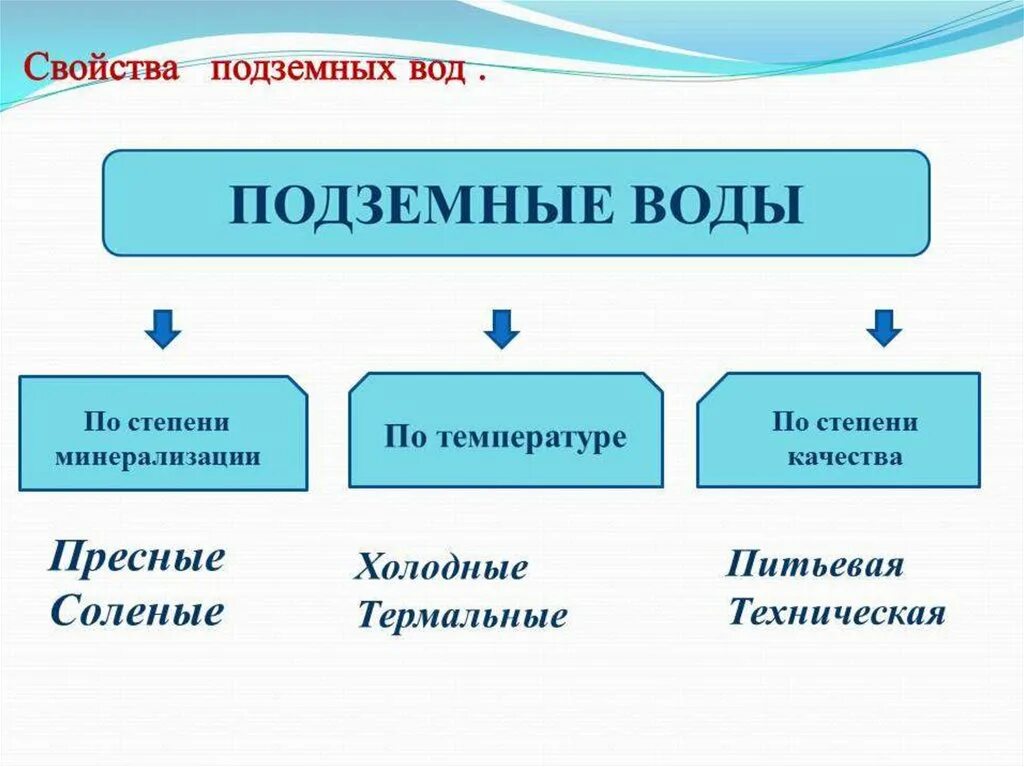 Свойства подземных вод .

ПОДЗЕМНЫЕ ВОДЫ

По степени минерализации

Пресные
Соленые

По температуре

Холодные
Термальные

По степени качества

Питьевая
Техническая